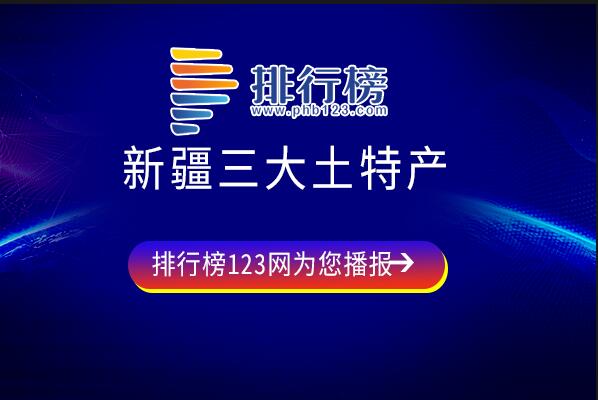 排行榜
www.phb123.com
新疆三大土特产
排行榜123网为您播报→